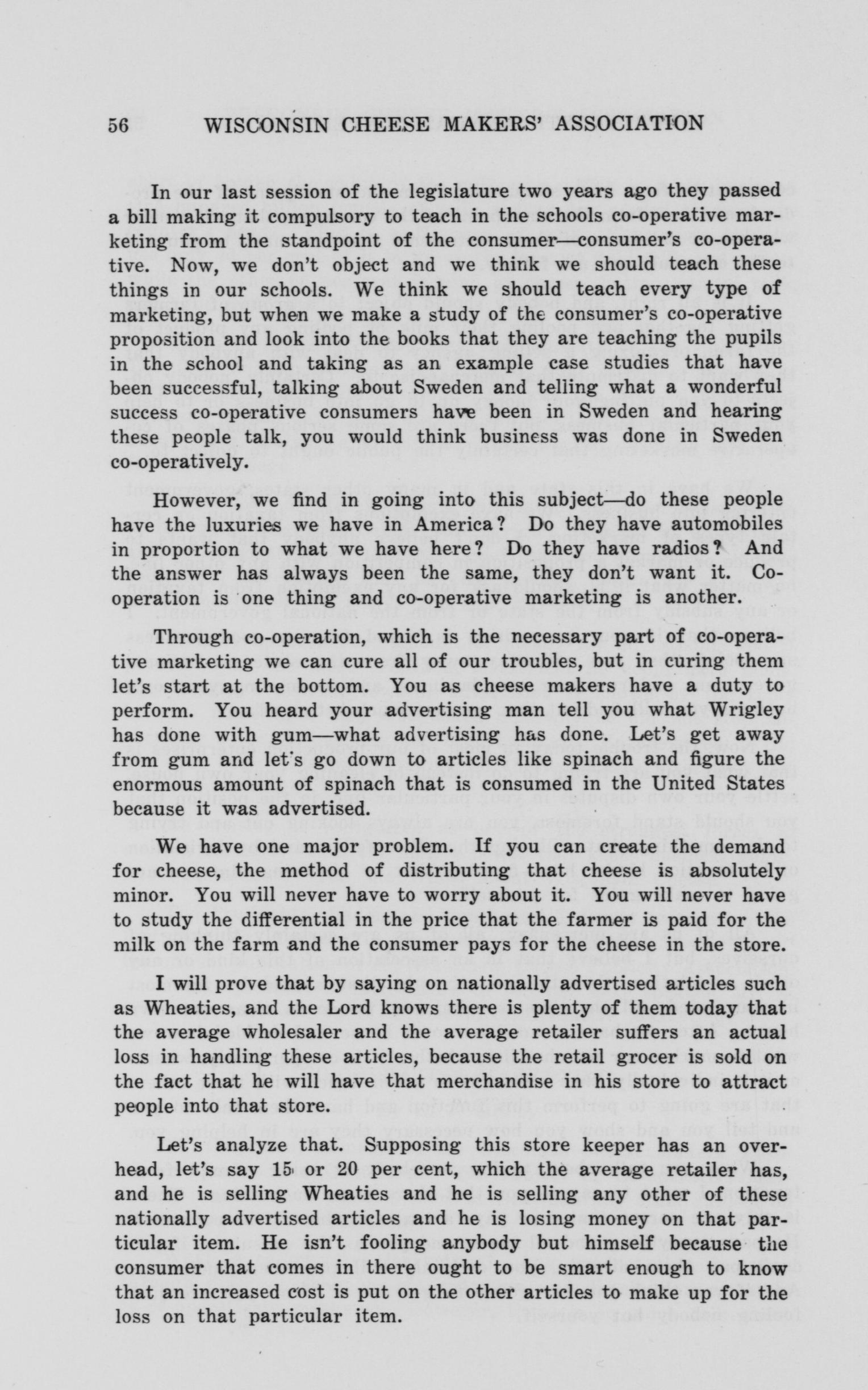 56 WISCONSIN CHEESE MAKERS' ASSOCIATION

In our last session of the legislature two years ago they passed a bill making it compulsory to teach in the schools co-operative marketing from the standpoint of the consumer—consumer's co-operative. Now, we don't object and we think we should teach these things in our schools. We think we should teach every type of marketing, but when we make a study of the consumer's co-operative proposition and look into the books that they are teaching the pupils in the school and taking as an example case studies that have been successful, talking about Sweden and telling what a wonderful success co-operative consumers have been in Sweden and hearing these people talk, you would think business was done in Sweden co-operatively.

However, we find in going into this subject—do these people have the luxuries we have in America? Do they have automobiles in proportion to what we have here? Do they have radios? And the answer has always been the same, they don't want it. Co-operation is one thing and co-operative marketing is another.

Through co-operation, which is the necessary part of co-operative marketing we can cure all of our troubles, but in curing them let's start at the bottom. You as cheese makers have a duty to perform. You heard your advertising man tell you what Wrigley has done with gum—what advertising has done. Let's get away from gum and let's go down to articles like spinach and figure the enormous amount of spinach that is consumed in the United States because it was advertised.

We have one major problem. If you can create the demand for cheese, the method of distributing that cheese is absolutely minor. You will never have to worry about it. You will never have to study the differential in the price that the farmer is paid for the milk on the farm and the consumer pays for the cheese in the store.

I will prove that by saying on nationally advertised articles such as Wheaties, and the Lord knows there is plenty of them today that the average wholesaler and the average retailer suffers an actual loss in handling these articles, because the retail grocer is sold on the fact that he will have that merchandise in his store to attract people into that store.

Let's analyze that. Supposing this store keeper has an overhead, let's say 15 or 20 per cent, which the average retailer has, and he is selling Wheaties and he is selling any other of these nationally advertised articles and he is losing money on that particular item. He isn't fooling anybody but himself because the consumer that comes in there ought to be smart enough to know that an increased cost is put on the other articles to make up for the loss on that particular item.